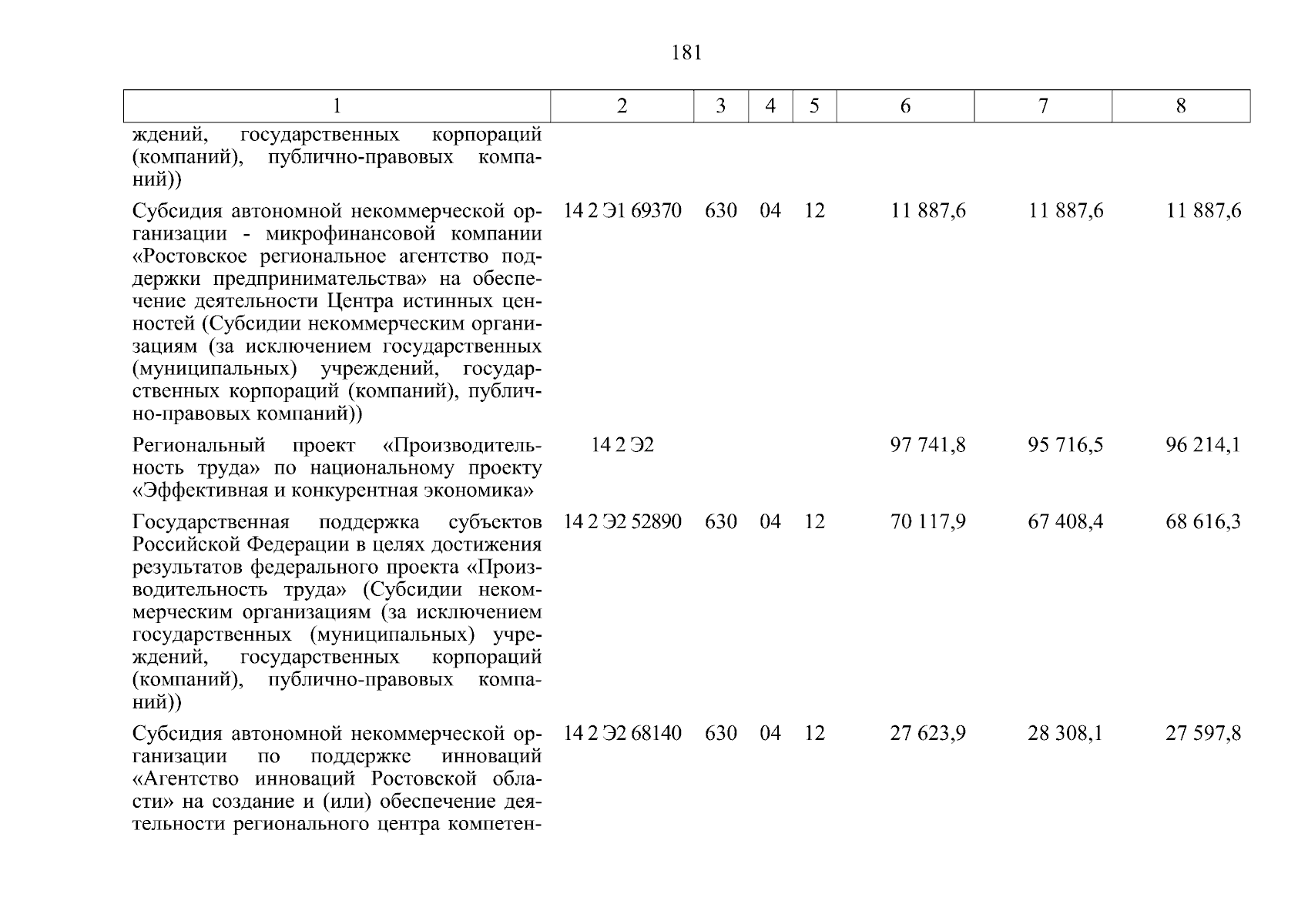 181

| 1 | 2 | 3 | 4 | 5 | 6 | 7 | 8 |
|---|---|---|---|---|---|---|---|
| ждений, государственных корпораций (компаний), публично-правовых компаний)) | | | | | | | |
| Субсидия автономной некоммерческой организации - микрофинансовой компании «Ростовское региональное агентство поддержки предпринимательства» на обеспечение деятельности Центра истинных ценностей (Субсидии некоммерческим организациям (за исключением государственных (муниципальных) учреждений, государственных корпораций (компаний), публично-правовых компаний)) | 14 2 Э1 69370 | 630 | 04 | 12 | 11 887,6 | 11 887,6 | 11 887,6 |
| Региональный проект «Производительность труда» по национальному проекту «Эффективная и конкурентная экономика» | 14 2 Э2 | | | | 97 741,8 | 95 716,5 | 96 214,1 |
| Государственная поддержка субъектов Российской Федерации в целях достижения результатов федерального проекта «Производительность труда» (Субсидии некоммерческим организациям (за исключением государственных (муниципальных) учреждений, государственных корпораций (компаний), публично-правовых компаний)) | 14 2 Э2 52890 | 630 | 04 | 12 | 70 117,9 | 67 408,4 | 68 616,3 |
| Субсидия автономной некоммерческой организации по поддержке инноваций «Агентство инноваций Ростовской области» на создание и (или) обеспечение деятельности регионального центра компетен- | 14 2 Э2 68140 | 630 | 04 | 12 | 27 623,9 | 28 308,1 | 27 597,8 |